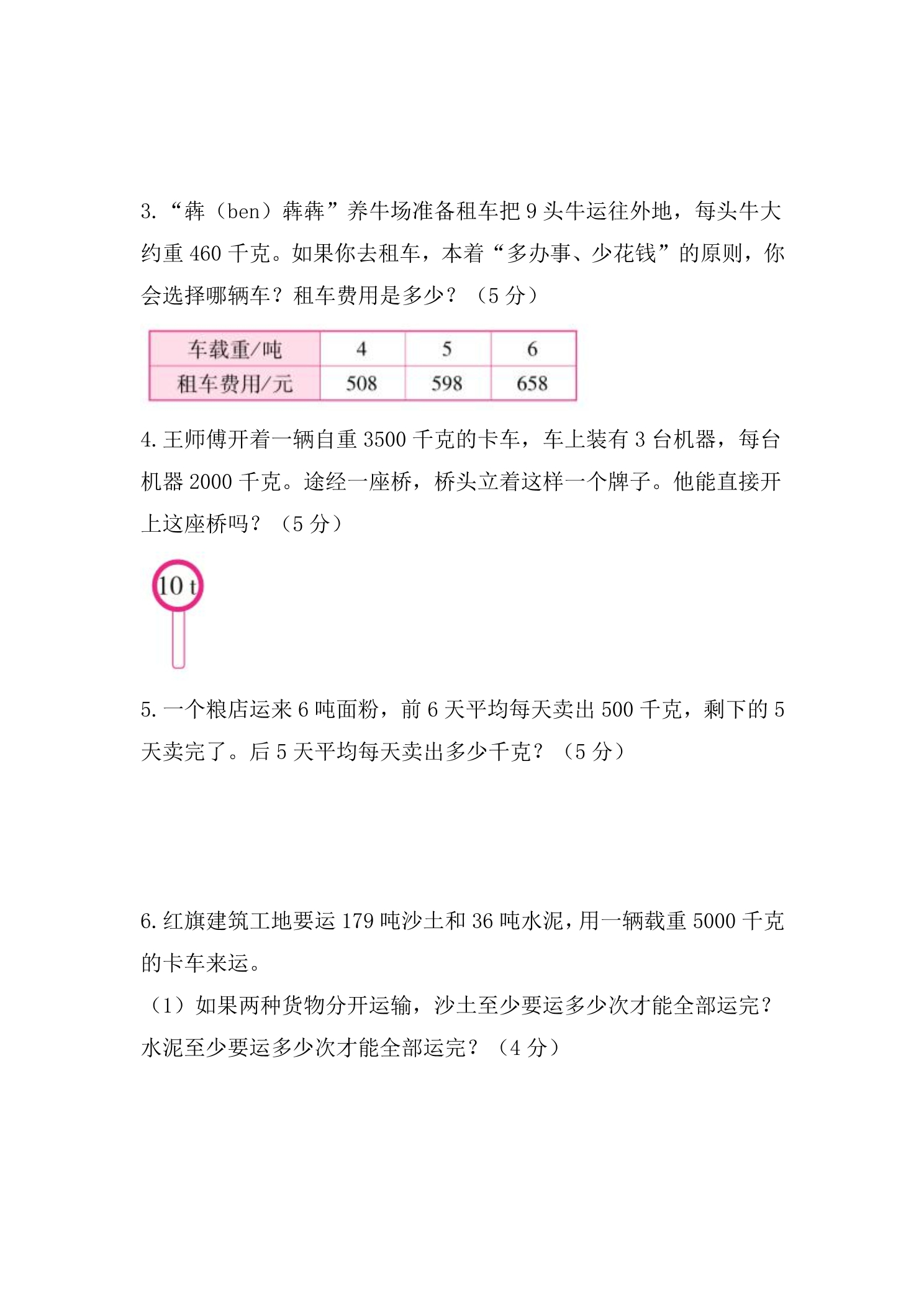 3.“犇（ben）犇犇”养牛场准备租车把9头牛运往外地，每头牛大约重460千克。如果你去租车，本着“多办事、少花钱”的原则，你会选择哪辆车？租车费用是多少？（5分）

| 车载重/吨 | 4 | 5 | 6 |
|---|---|---|---|
| 租车费用/元 | 508 | 598 | 658 |

4.王师傅开着一辆自重3500千克的卡车，车上装有3台机器，每台机器2000千克。途经一座桥，桥头立着这样一个牌子。他能直接开上这座桥吗？（5分）

10 t

5.一个粮店运来6吨面粉，前6天平均每天卖出500千克，剩下的5天卖完了。后5天平均每天卖出多少千克？（5分）

6.红旗建筑工地要运179吨沙土和36吨水泥，用一辆载重5000千克的卡车来运。

（1）如果两种货物分开运输，沙土至少要运多少次才能全部运完？水泥至少要运多少次才能全部运完？（4分）